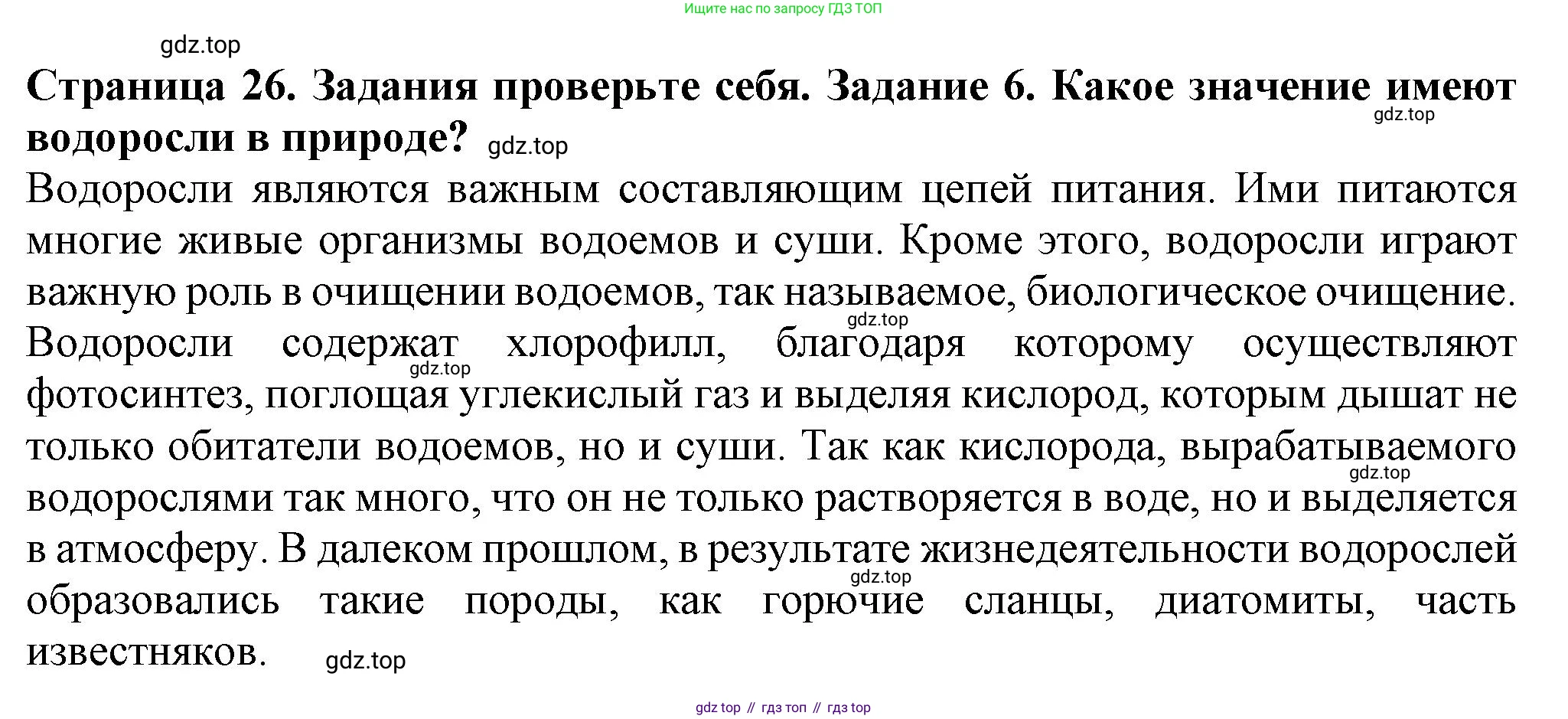 Ищите нас по запросу ГДЗ ТОП

gdz.top

Страница 26. Задания проверьте себя. Задание 6. Какое значение имеют водоросли в природе? gdz.top

gdz.top

Водоросли являются важным составляющим цепей питания. Ими питаются многие живые организмы водоемов и суши. Кроме этого, водоросли играют важную роль в очищении водоемов, так называемое, биологическое очищение. gdz.top Водоросли содержат хлорофилл, благодаря которому осуществляют gdz.top фотосинтез, поглощая углекислый газ и выделяя кислород, которым дышат не только обитатели водоемов, но и суши. Так как кислорода, вырабатываемого gdz.top водорослями так много, что он не только растворяется в воде, но и выделяется в атмосферу. В далеком прошлом, в результате жизнедеятельности водорослей gdz.top образовались такие породы, как горючие сланцы, диатомиты, часть известняков. gdz.top

gdz top // гдз топ // гдз top